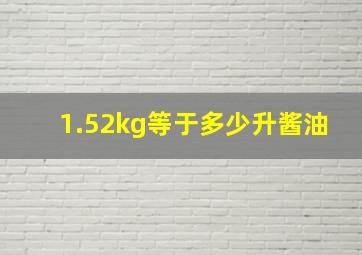 1.52kg等于多少升酱油